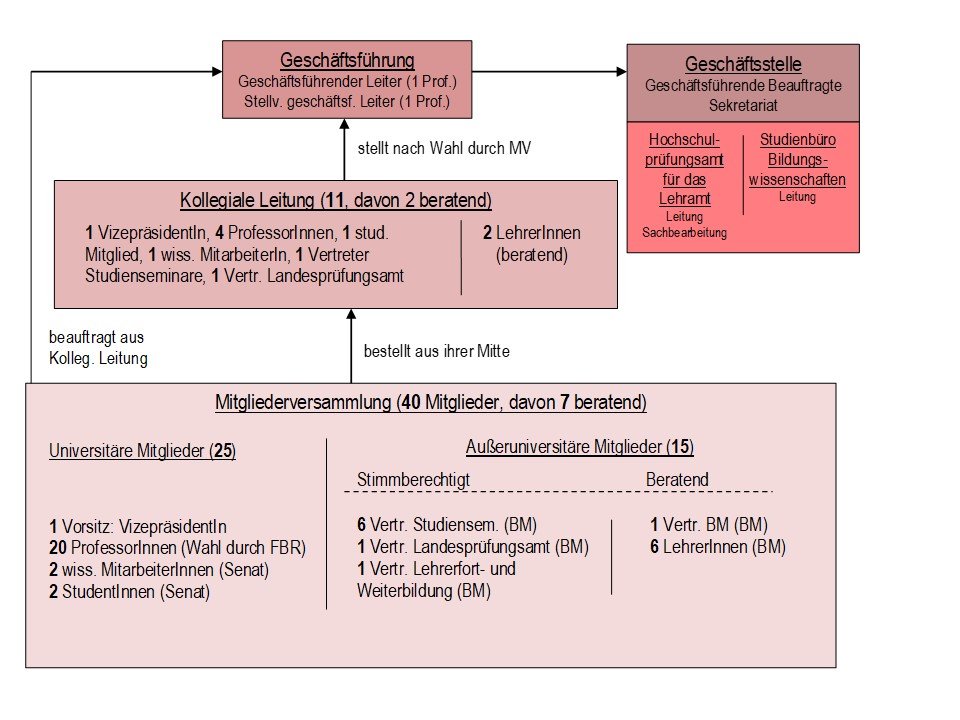 Geschäftsführung
Geschäftsführender Leiter (1 Prof.)
Stellv. geschäftsf. Leiter (1 Prof.)

Geschäftsstelle
Geschäftsführende Beauftragte
Sekretariat

Hochschulprüfungsamt für das Lehramt
Leitung
Sachbearbeitung

Studienbüro Bildungswissenschaften
Leitung

stellt nach Wahl durch MV

Kollegiale Leitung (11, davon 2 beratend)

1 VizepräsidentIn, 4 ProfessorInnen, 1 stud. Mitglied, 1 wiss. MitarbeiterIn, 1 Vertreter Studienseminare, 1 Vertr. Landesprüfungsamt

2 LehrerInnen (beratend)

beauftragt aus Kolleg. Leitung

bestellt aus ihrer Mitte

Mitgliederversammlung (40 Mitglieder, davon 7 beratend)

Universitäre Mitglieder (25)

1 Vorsitz: VizepräsidentIn
20 ProfessorInnen (Wahl durch FBR)
2 wiss. MitarbeiterInnen (Senat)
2 StudentInnen (Senat)

Außeruniversitäre Mitglieder (15)

Stimmberechtigt

6 Vertr. Studiensem. (BM)
1 Vertr. Landesprüfungsamt (BM)
1 Vertr. Lehrerfort- und Weiterbildung (BM)

Beratend

1 Vertr. BM (BM)
6 LehrerInnen (BM)